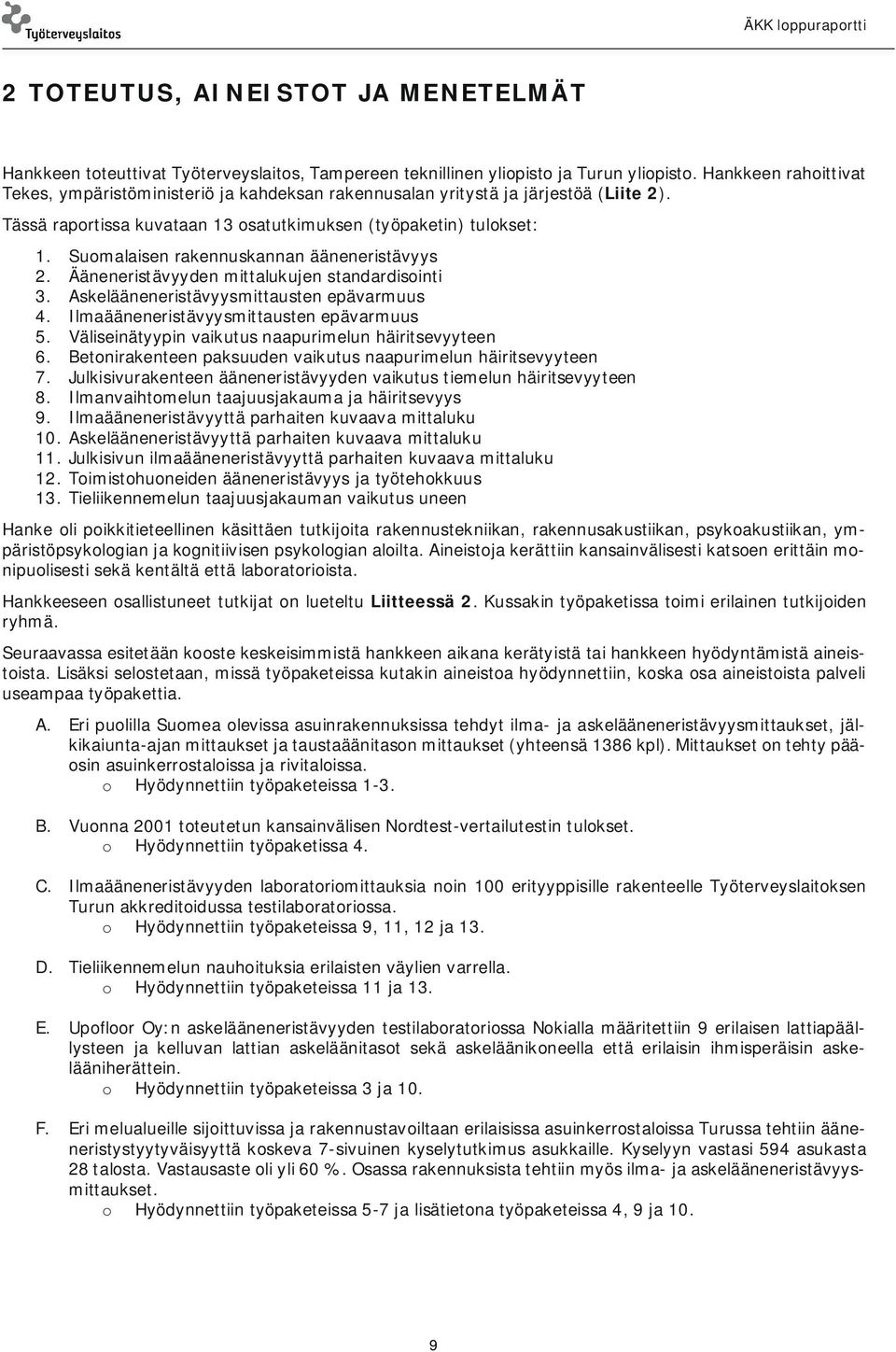 Työterveyslaitos

ÄKK loppuraportti

2 TOTEUTUS, AINEISTOT JA MENETELMÄT

Hankkeen toteuttivat Työterveyslaitos, Tampereen teknillinen yliopisto ja Turun yliopisto. Hankkeen rahoittivat Tekes, ympäristöministeriö ja kahdeksan rakennusalan yritystä ja järjestöä (Liite 2).

Tässä raportissa kuvataan 13 osatutkimuksen (työpaketin) tulokset:

1. Suomalaisen rakennuskannan ääneneristävyys
2. Ääneneristävyyden mittalukujen standardisointi
3. Askelääneneristävyysmittausten epävarmuus
4. Ilmaääneneristävyysmittausten epävarmuus
5. Väliseinätyypin vaikutus naapurimelun häiritsevyyteen
6. Betonirakenteen paksuuden vaikutus naapurimelun häiritsevyyteen
7. Julkisivurakenteen ääneneristävyyden vaikutus tiemelun häiritsevyyteen
8. Ilmanvaihtomelun taajuusjakauma ja häiritsevyys
9. Ilmaääneneristävyyttä parhaiten kuvaava mittaluku
10. Askelääneneristävyyttä parhaiten kuvaava mittaluku
11. Julkisivun ilmaääneneristävyyttä parhaiten kuvaava mittaluku
12. Toimistohuoneiden ääneneristävyys ja työtehokkuus
13. Tieliikennemelun taajuusjakauman vaikutus uneen

Hanke oli poikkitieteellinen käsittäen tutkijoita rakennustekniikan, rakennusakustiikan, psykoakustiikan, ympäristöpsykologian ja kognitiivisen psykologian aloilta. Aineistoja kerättiin kansainvälisesti katsoen erittäin monipuolisesti sekä kentältä että laboratorioista.

Hankkeeseen osallistuneet tutkijat on lueteltu Liitteessä 2. Kussakin työpaketissa toimi erilainen tutkijoiden ryhmä.

Seuraavassa esitetään kooste keskeisimmistä hankkeen aikana kerätyistä tai hankkeen hyödyntämistä aineistoista. Lisäksi selostetaan, missä työpaketeissa kutakin aineistoa hyödynnettiin, koska osa aineistoista palveli useampaa työpakettia.

A. Eri puolilla Suomea olevissa asuinrakennuksissa tehdyt ilma- ja askelääneneristävyysmittaukset, jälkikaiunta-ajan mittaukset ja taustaäänitason mittaukset (yhteensä 1386 kpl). Mittaukset on tehty pääosin asuinkerrostaloissa ja rivitaloissa.
o Hyödynnettiin työpaketeissa 1-3.

B. Vuonna 2001 toteutetun kansainvälisen Nordtest-vertailutestin tulokset.
o Hyödynnettiin työpaketissa 4.

C. Ilmaääneneristävyyden laboratoriomittauksia noin 100 erityyppisille rakenteelle Työterveyslaitoksen Turun akkreditoidussa testilaboratoriossa.
o Hyödynnettiin työpaketeissa 9, 11, 12 ja 13.

D. Tieliikennemelun nauhoituksia erilaisten väylien varrella.
o Hyödynnettiin työpaketeissa 11 ja 13.

E. Upofloor Oy:n askelääneneristävyyden testilaboratoriossa Nokialla määritettiin 9 erilaisen lattiapäällysteen ja kelluvan lattian askeläänitasot sekä askeläänikoneella että erilaisin ihmisperäisin askelääniherättein.
o Hyödynnettiin työpaketeissa 3 ja 10.

F. Eri melualueille sijoittuvissa ja rakennustavoiltaan erilaisissa asuinkerrostaloissa Turussa tehtiin ääneneristystyytyväisyyttä koskeva 7-sivuinen kyselytutkimus asukkaille. Kyselyyn vastasi 594 asukasta 28 talosta. Vastausaste oli yli 60 %. Osassa rakennuksista tehtiin myös ilma- ja askelääneneristävyysmittaukset.
o Hyödynnettiin työpaketeissa 5-7 ja lisätietona työpaketeissa 4, 9 ja 10.

9